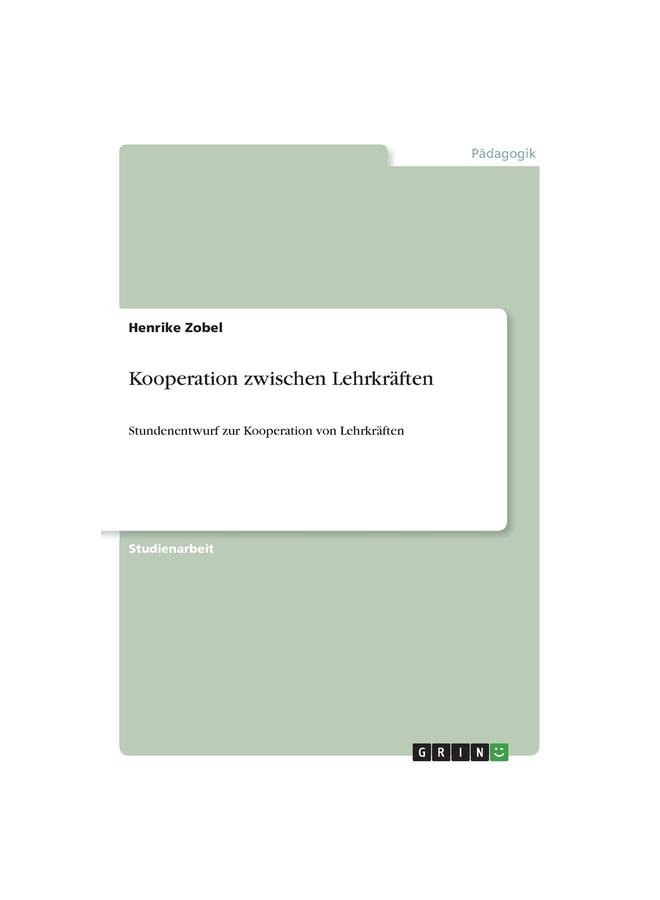 Pädagogik

Henrike Zobel

Kooperation zwischen Lehrkräften

Stundenentwurf zur Kooperation von Lehrkräften

Studienarbeit

GRIN